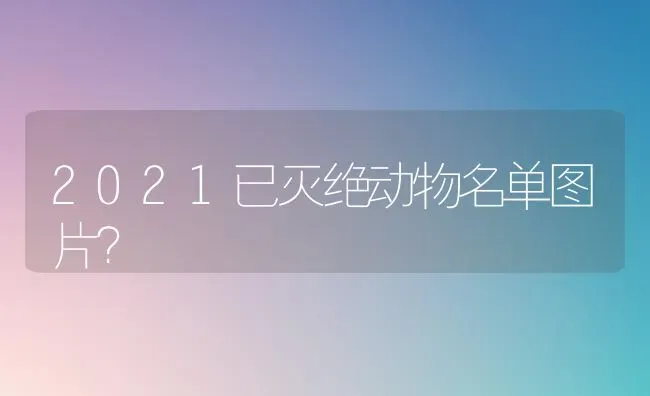 2021已灭绝动物名单图片?